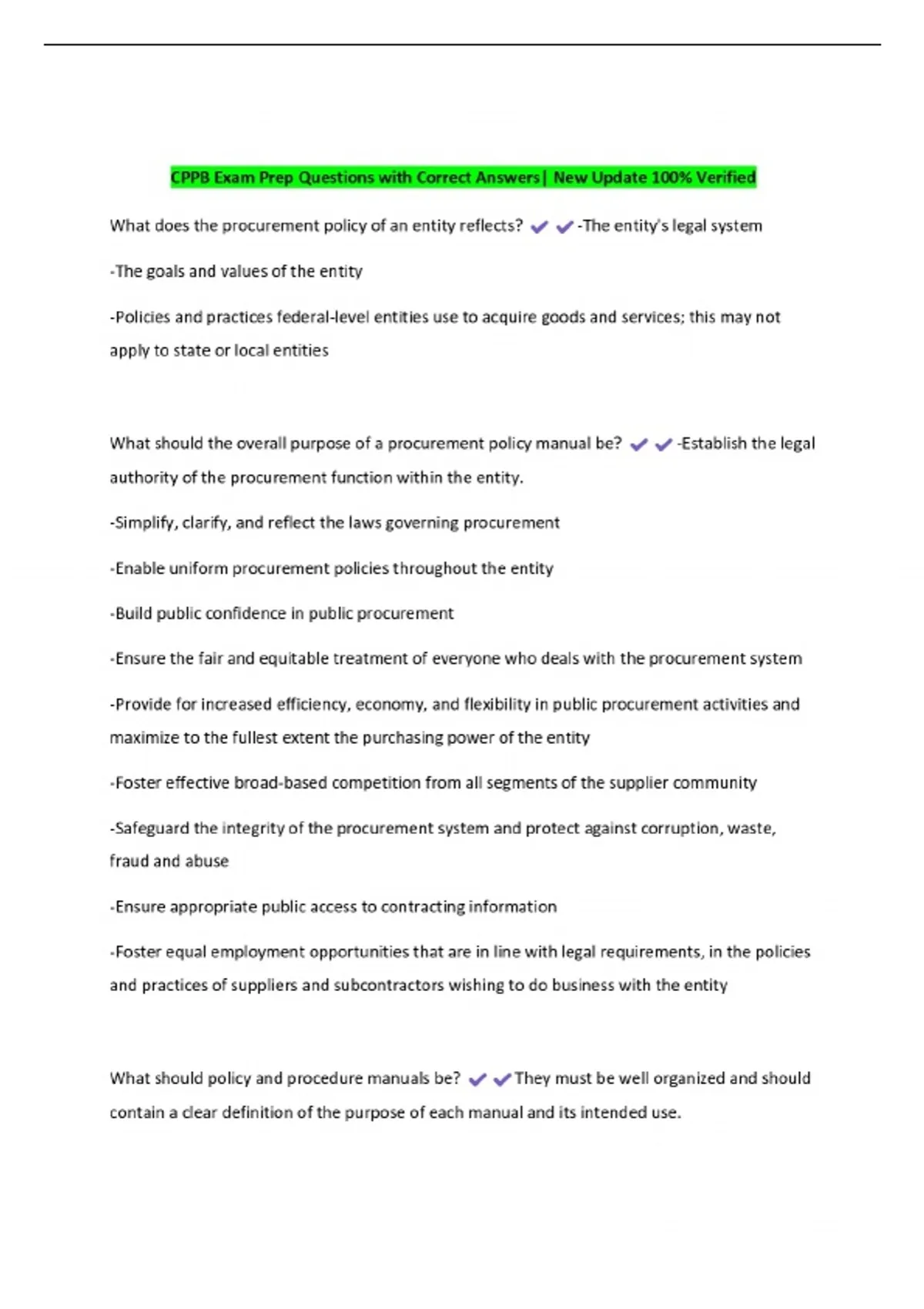 CPPB Exam Prep Questions with Correct Answers| New Update 100% Verified

What does the procurement policy of an entity reflects? ✔✔-The entity's legal system

-The goals and values of the entity

-Policies and practices federal-level entities use to acquire goods and services; this may not apply to state or local entities

What should the overall purpose of a procurement policy manual be? ✔✔-Establish the legal authority of the procurement function within the entity.

-Simplify, clarify, and reflect the laws governing procurement

-Enable uniform procurement policies throughout the entity

-Build public confidence in public procurement

-Ensure the fair and equitable treatment of everyone who deals with the procurement system

-Provide for increased efficiency, economy, and flexibility in public procurement activities and maximize to the fullest extent the purchasing power of the entity

-Foster effective broad-based competition from all segments of the supplier community

-Safeguard the integrity of the procurement system and protect against corruption, waste, fraud and abuse

-Ensure appropriate public access to contracting information

-Foster equal employment opportunities that are in line with legal requirements, in the policies and practices of suppliers and subcontractors wishing to do business with the entity

What should policy and procedure manuals be? ✔✔They must be well organized and should contain a clear definition of the purpose of each manual and its intended use.